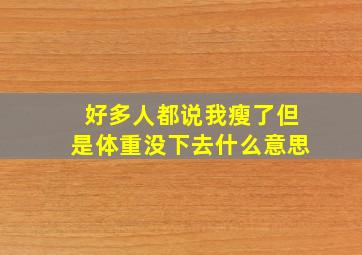 好多人都说我瘦了但是体重没下去什么意思